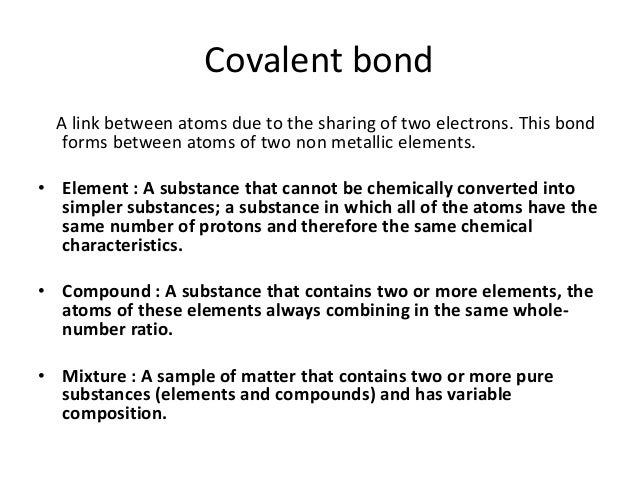 Covalent bond

A link between atoms due to the sharing of two electrons. This bond forms between atoms of two non metallic elements.

• Element : A substance that cannot be chemically converted into simpler substances; a substance in which all of the atoms have the same number of protons and therefore the same chemical characteristics.

• Compound : A substance that contains two or more elements, the atoms of these elements always combining in the same whole-number ratio.

• Mixture : A sample of matter that contains two or more pure substances (elements and compounds) and has variable composition.